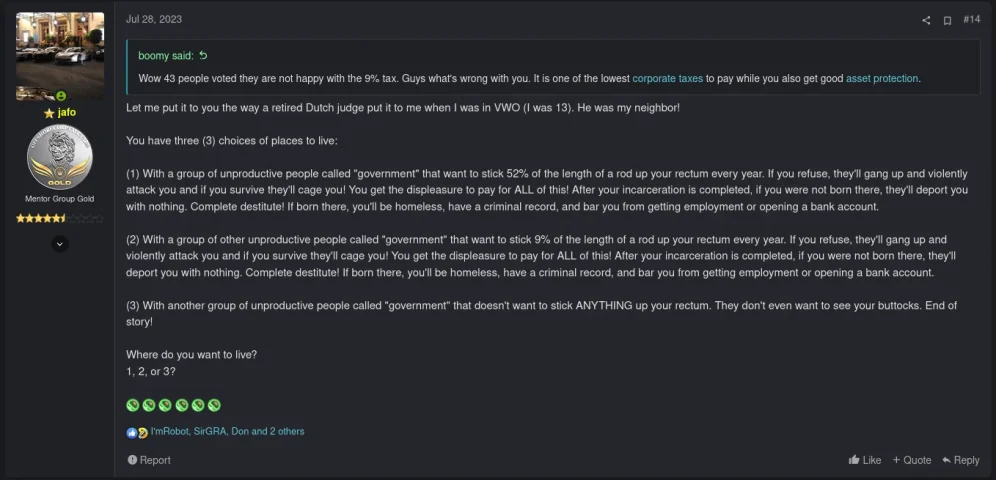 jafo

GOLD

Mentor Group Gold

Jul 28, 2023

#14

boomy said:

Wow 43 people voted they are not happy with the 9% tax. Guys what's wrong with you. It is one of the lowest corporate taxes to pay while you also get good asset protection.

Let me put it to you the way a retired Dutch judge put it to me when I was in VWO (I was 13). He was my neighbor!

You have three (3) choices of places to live:

(1) With a group of unproductive people called "government" that want to stick 52% of the length of a rod up your rectum every year. If you refuse, they'll gang up and violently attack you and if you survive they'll cage you! You get the displeasure to pay for ALL of this! After your incarceration is completed, if you were not born there, they'll deport you with nothing. Complete destitute! If born there, you'll be homeless, have a criminal record, and bar you from getting employment or opening a bank account.

(2) With a group of other unproductive people called "government" that want to stick 9% of the length of a rod up your rectum every year. If you refuse, they'll gang up and violently attack you and if you survive they'll cage you! You get the displeasure to pay for ALL of this! After your incarceration is completed, if you were not born there, they'll deport you with nothing. Complete destitute! If born there, you'll be homeless, have a criminal record, and bar you from getting employment or opening a bank account.

(3) With another group of unproductive people called "government" that doesn't want to stick ANYTHING up your rectum. They don't even want to see your buttocks. End of story!

Where do you want to live?
1, 2, or 3?

I'mRobot, SirGRA, Don and 2 others

Report

Like + Quote Reply